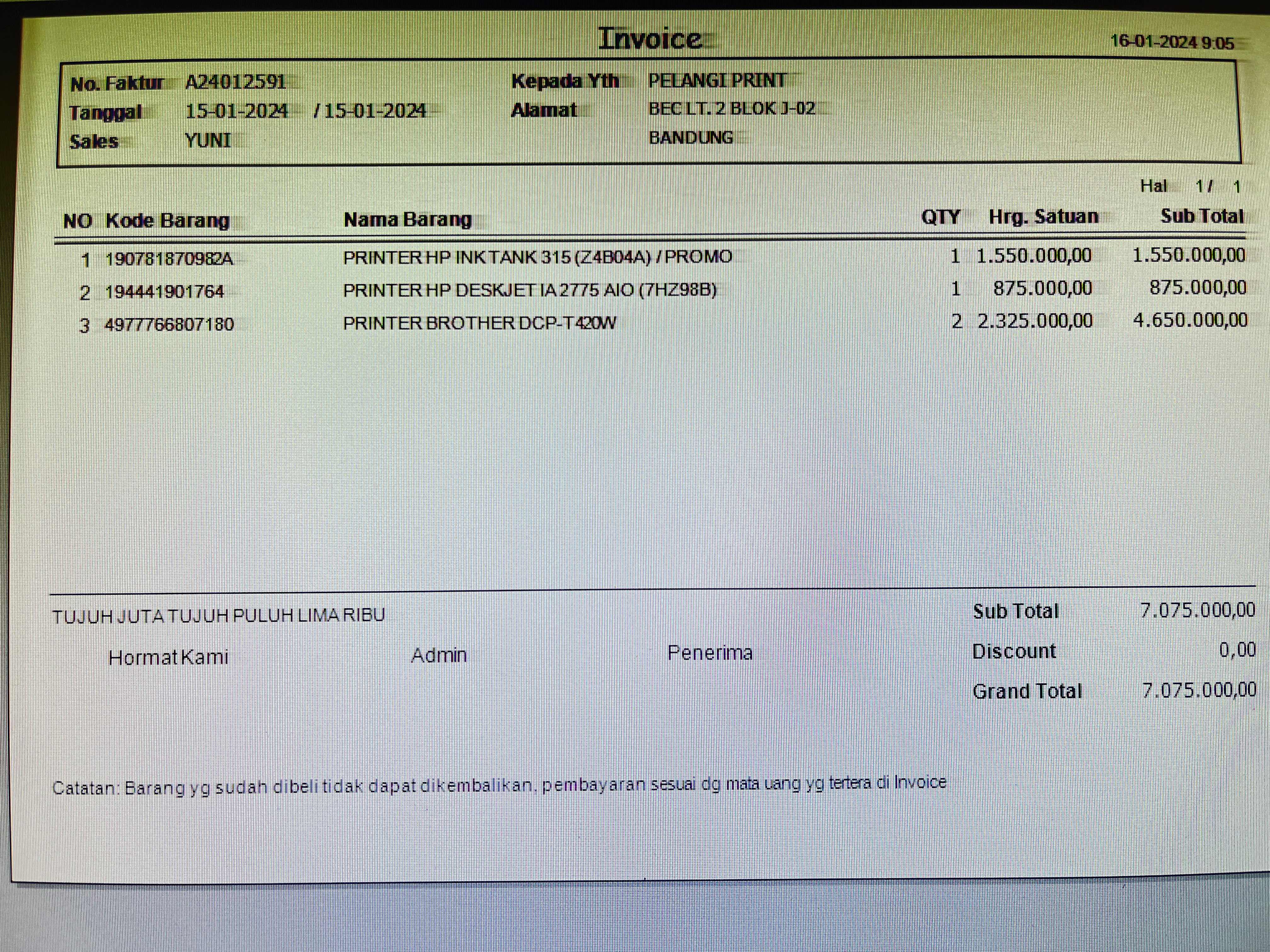 Invoice

16-01-2024 9:05

No. Faktur A24012591
Tanggal 15-01-2024 / 15-01-2024
Sales YUNI

Kepada Yth PELANGI PRINT
Alamat BEC LT. 2 BLOK J-02
BANDUNG

Hal 1 / 1

| NO | Kode Barang | Nama Barang | QTY | Hrg. Satuan | Sub Total |
|---|---|---|---|---|---|
| 1 | 190781870982A | PRINTER HP INK TANK 315 (Z4B04A) / PROMO | 1 | 1.550.000,00 | 1.550.000,00 |
| 2 | 194441901764 | PRINTER HP DESKJET IA 2775 AIO (7HZ98B) | 1 | 875.000,00 | 875.000,00 |
| 3 | 4977766807180 | PRINTER BROTHER DCP-T420W | 2 | 2.325.000,00 | 4.650.000,00 |

TUJUH JUTA TUJUH PULUH LIMA RIBU

Hormat Kami Admin Penerima

Sub Total 7.075.000,00
Discount 0,00
Grand Total 7.075.000,00

Catatan: Barang yg sudah dibeli tidak dapat dikembalikan, pembayaran sesuai dg mata uang yg tertera di Invoice